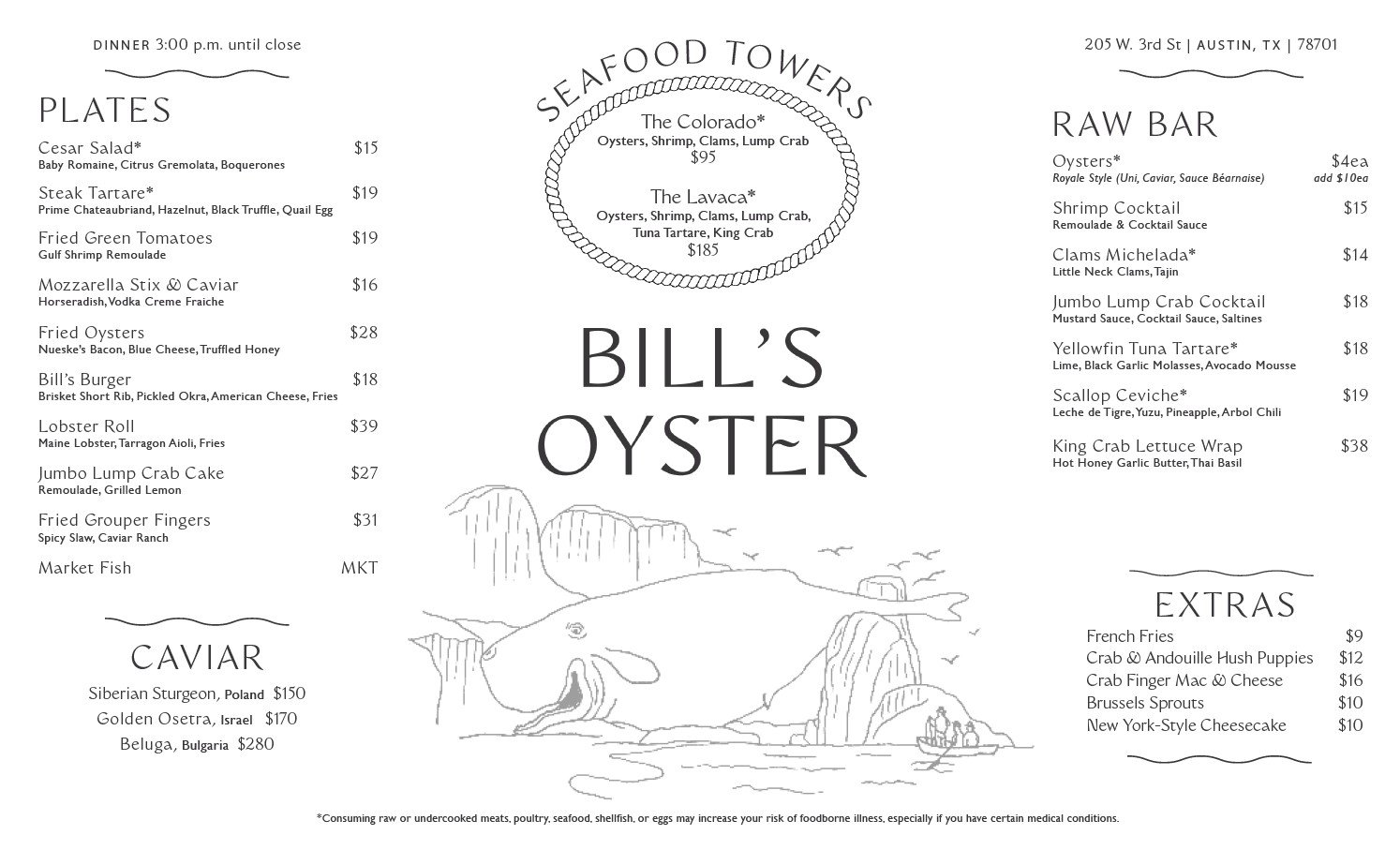 DINNER 3:00 p.m. until close

PLATES

Cesar Salad* $15
Baby Romaine, Citrus Gremolata, Boquerones

Steak Tartare* $19
Prime Chateaubriand, Hazelnut, Black Truffle, Quail Egg

Fried Green Tomatoes $19
Gulf Shrimp Remoulade

Mozzarella Stix & Caviar $16
Horseradish, Vodka Creme Fraiche

Fried Oysters $28
Nueske's Bacon, Blue Cheese, Truffled Honey

Bill's Burger $18
Brisket Short Rib, Pickled Okra, American Cheese, Fries

Lobster Roll $39
Maine Lobster, Tarragon Aioli, Fries

Jumbo Lump Crab Cake $27
Remoulade, Grilled Lemon

Fried Grouper Fingers $31
Spicy Slaw, Caviar Ranch

Market Fish MKT

CAVIAR

Siberian Sturgeon, Poland $150
Golden Osetra, Israel $170
Beluga, Bulgaria $280

SEAFOOD TOWERS

The Colorado*
Oysters, Shrimp, Clams, Lump Crab
$95

The Lavaca*
Oysters, Shrimp, Clams, Lump Crab, Tuna Tartare, King Crab
$185

BILL'S OYSTER

205 W. 3rd St | AUSTIN, TX | 78701

RAW BAR

Oysters* $4ea
Royale Style (Uni, Caviar, Sauce Béarnaise) add $10ea

Shrimp Cocktail $15
Remoulade & Cocktail Sauce

Clams Michelada* $14
Little Neck Clams, Tajin

Jumbo Lump Crab Cocktail $18
Mustard Sauce, Cocktail Sauce, Saltines

Yellowfin Tuna Tartare* $18
Lime, Black Garlic Molasses, Avocado Mousse

Scallop Ceviche* $19
Leche de Tigre, Yuzu, Pineapple, Arbol Chili

King Crab Lettuce Wrap $38
Hot Honey Garlic Butter, Thai Basil

EXTRAS

French Fries $9
Crab & Andouille Hush Puppies $12
Crab Finger Mac & Cheese $16
Brussels Sprouts $10
New York-Style Cheesecake $10

*Consuming raw or undercooked meats, poultry, seafood, shellfish, or eggs may increase your risk of foodborne illness, especially if you have certain medical conditions.